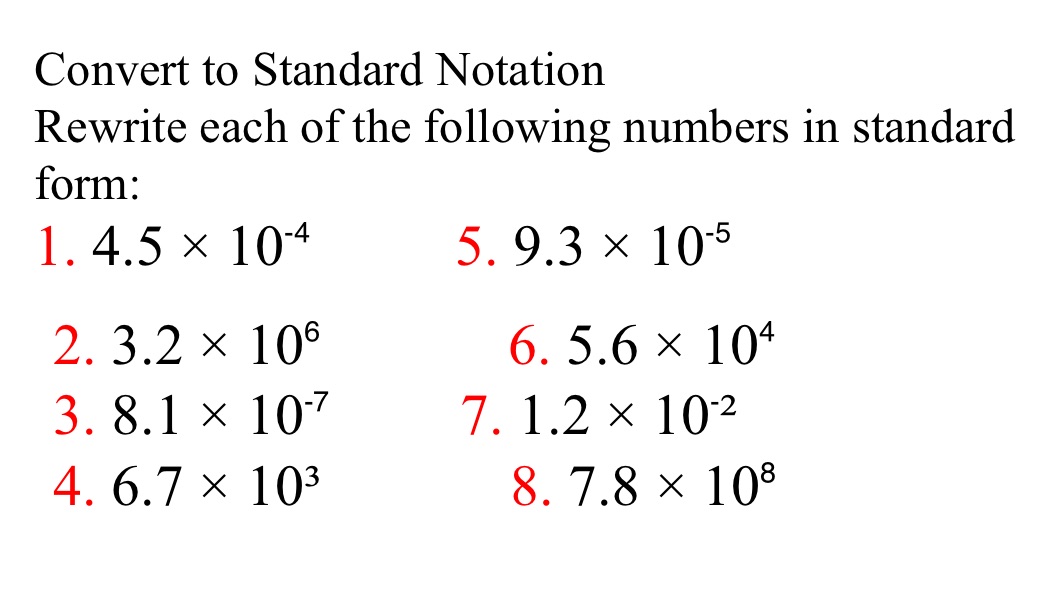 Convert to Standard Notation
Rewrite each of the following numbers in standard form:

1. $4.5 \times 10^{-4}$
2. $3.2 \times 10^{6}$
3. $8.1 \times 10^{-7}$
4. $6.7 \times 10^{3}$

5. $9.3 \times 10^{-5}$
6. $5.6 \times 10^{4}$
7. $1.2 \times 10^{-2}$
8. $7.8 \times 10^{8}$